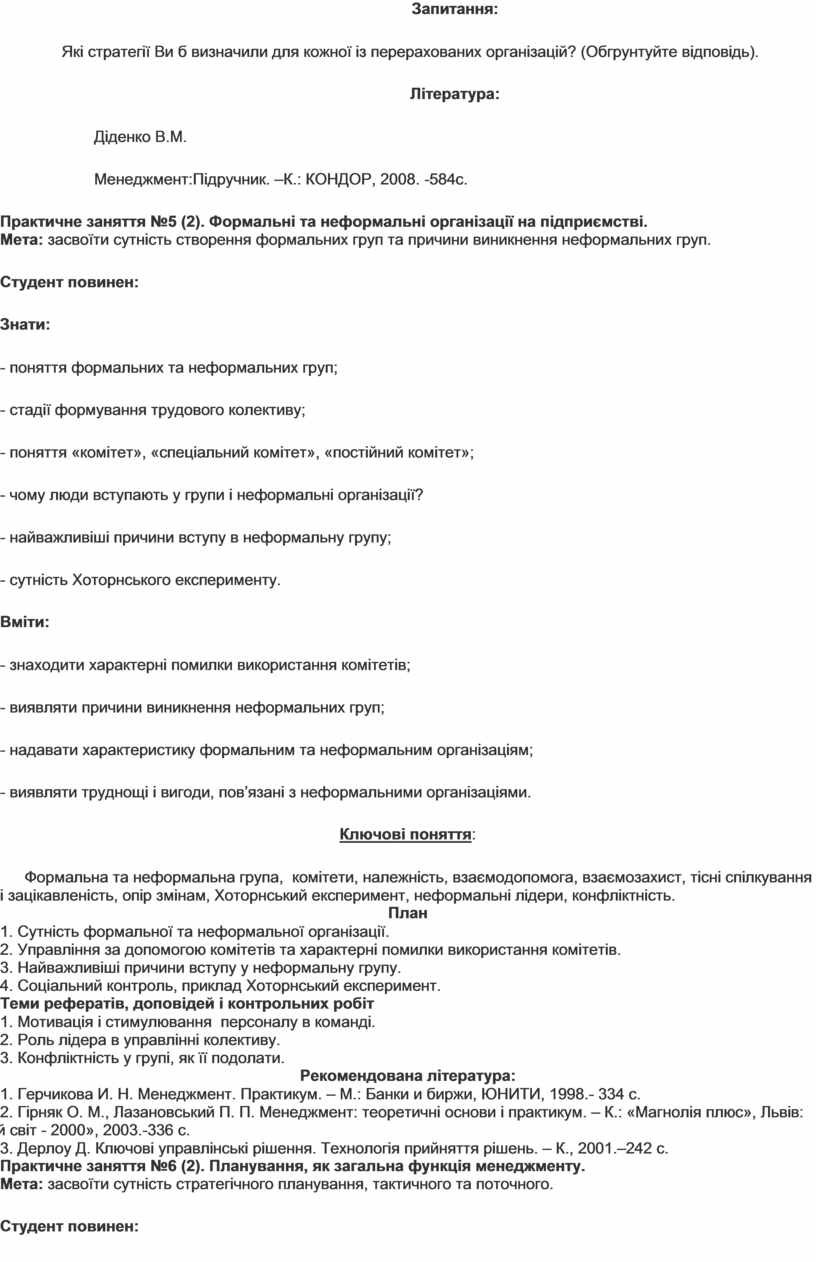 Запитання:

Які стратегії Ви б визначили для кожної із перерахованих організацій? (Обгрунтуйте відповідь).

Література:

Діденко В.М.

Менеджмент:Підручник. –К.: КОНДОР, 2008. -584с.

Практичне заняття №5 (2). Формальні та неформальні організації на підприємстві.
Мета: засвоїти сутність створення формальних груп та причини виникнення неформальних груп.

Студент повинен:

Знати:

- поняття формальних та неформальних груп;

- стадії формування трудового колективу;

- поняття «комітет», «спеціальний комітет», «постійний комітет»;

- чому люди вступають у групи і неформальні організації?

- найважливіші причини вступу в неформальну групу;

- сутність Хоторнського експерименту.

Вміти:

- знаходити характерні помилки використання комітетів;

- виявляти причини виникнення неформальних груп;

- надавати характеристику формальним та неформальним організаціям;

- виявляти труднощі і вигоди, пов'язані з неформальними організаціями.

Ключові поняття:

Формальна та неформальна група, комітети, належність, взаємодопомога, взаємозахист, тісні спілкування і зацікавленість, опір змінам, Хоторнський експеримент, неформальні лідери, конфліктність.
План
1. Сутність формальної та неформальної організації.
2. Управління за допомогою комітетів та характерні помилки використання комітетів.
3. Найважливіші причини вступу у неформальну групу.
4. Соціальний контроль, приклад Хоторнський експеримент.
Теми рефератів, доповідей і контрольних робіт
1. Мотивація і стимулювання персоналу в команді.
2. Роль лідера в управлінні колективу.
3. Конфліктність у групі, як її подолати.
Рекомендована література:
1. Герчикова И. Н. Менеджмент. Практикум. – М.: Банки и биржи, ЮНИТИ, 1998.- 334 с.
2. Гірняк О. М., Лазановський П. П. Менеджмент: теоретичні основи і практикум. – К.: «Магнолія плюс», Львів: й світ - 2000», 2003.-336 с.
3. Дерлоу Д. Ключові управлінські рішення. Технологія прийняття рішень. – К., 2001.–242 с.
Практичне заняття №6 (2). Планування, як загальна функція менеджменту.
Мета: засвоїти сутність стратегічного планування, тактичного та поточного.

Студент повинен: